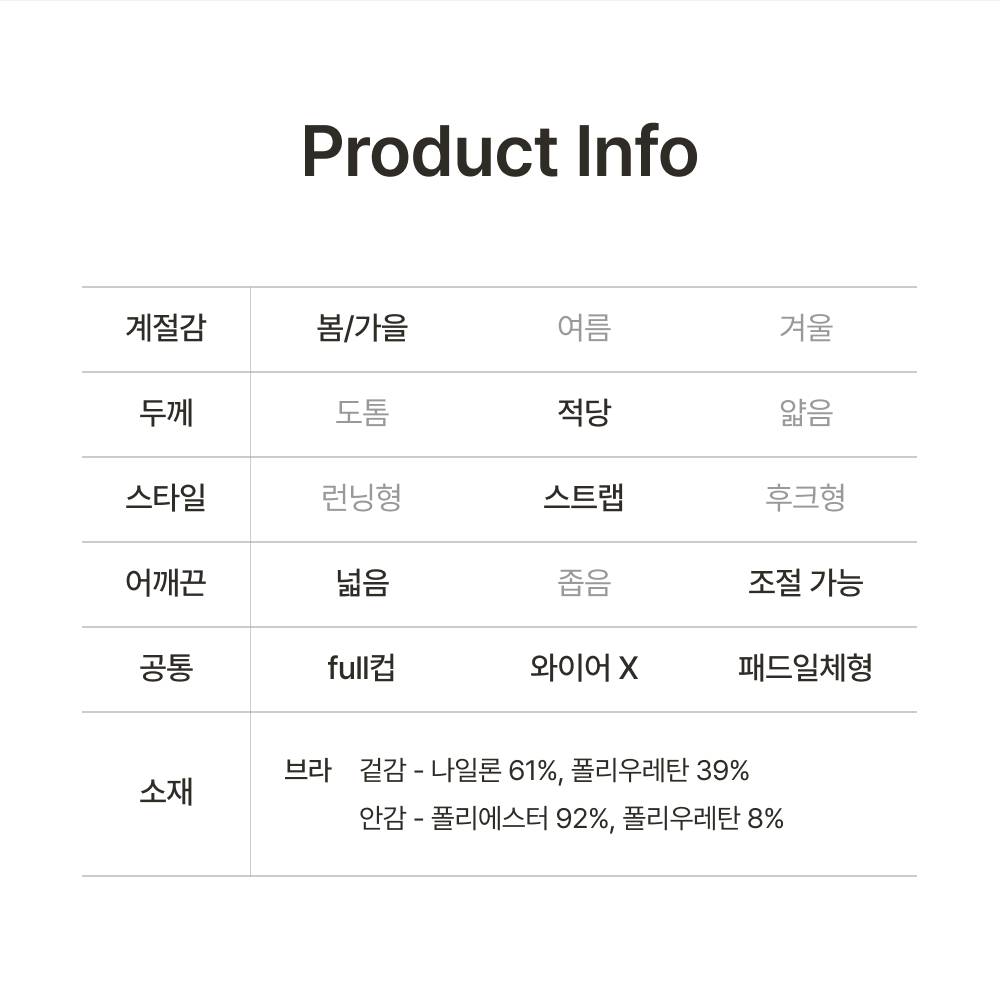 Product Info

| 계절감 | 봄/가을 | 여름 | 겨울 |
|---|---|---|---|
| 두께 | 도톰 | 적당 | 얇음 |
| 스타일 | 런닝형 | 스트랩 | 후크형 |
| 어깨끈 | 넓음 | 좁음 | 조절 가능 |
| 공통 | full컵 | 와이어 X | 패드일체형 |
| 소재 | 브라 겉감 - 나일론 61%, 폴리우레탄 39% 안감 - 폴리에스터 92%, 폴리우레탄 8% | | |